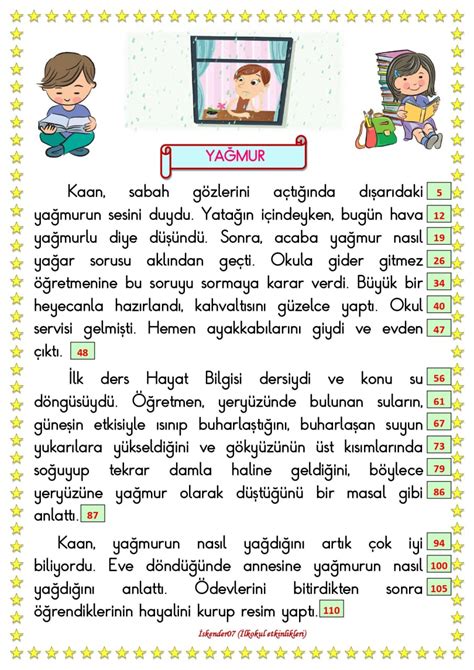 YAĞMUR

Kaan, sabah gözlerini açtığında dışarıdaki 5 yağmurun sesini duydu. Yatağın içindeyken, bugün hava 12 yağmurlu diye düşündü. Sonra, acaba yağmur nasıl 19 yağar sorusu aklından geçti. Okula gider gitmez 26 öğretmenine bu soruyu sormaya karar verdi. Büyük bir 34 heyecanla hazırlandı, kahvaltısını güzelce yaptı. Okul 40 servisi gelmişti. Hemen ayakkabılarını giydi ve evden 47 çıktı. 48

İlk ders Hayat Bilgisi dersiydi ve konu su 56 döngüsüydü. Öğretmen, yeryüzünde bulunan suların, 61 güneşin etkisiyle ısınıp buharlaştığını, buharlaşan suyun 67 yukarılara yükseldiğini ve gökyüzünün üst kısımlarında 73 soğuyup tekrar damla haline geldiğini, böylece 79 yeryüzüne yağmur olarak düştüğünü bir masal gibi 86 anlattı. 87

Kaan, yağmurun nasıl yağdığını artık çok iyi 94 biliyordu. Eve döndüğünde annesine yağmurun nasıl 100 yağdığını anlattı. Ödevlerini bitirdikten sonra 105 öğrendiklerinin hayalini kurup resim yaptı. 110

İskender07 (İlkokul etkinlikleri)